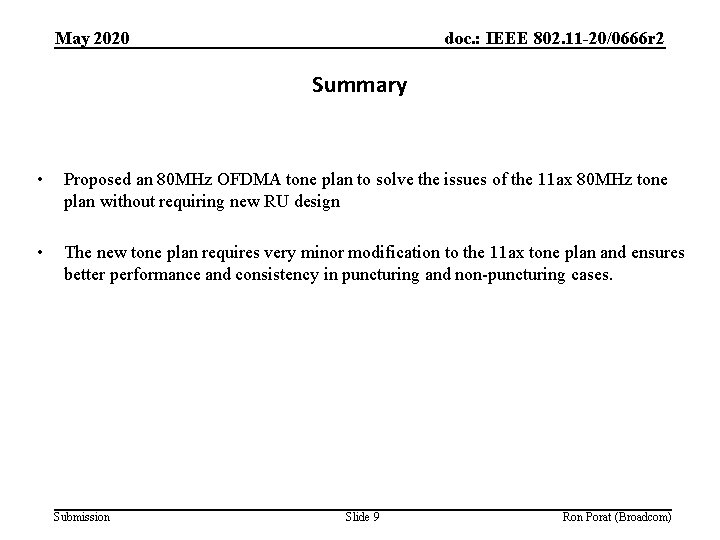 May 2020

doc.: IEEE 802.11-20/0666r2

Summary

• Proposed an 80MHz OFDMA tone plan to solve the issues of the 11ax 80MHz tone plan without requiring new RU design

• The new tone plan requires very minor modification to the 11ax tone plan and ensures better performance and consistency in puncturing and non-puncturing cases.

Submission

Slide 9

Ron Porat (Broadcom)